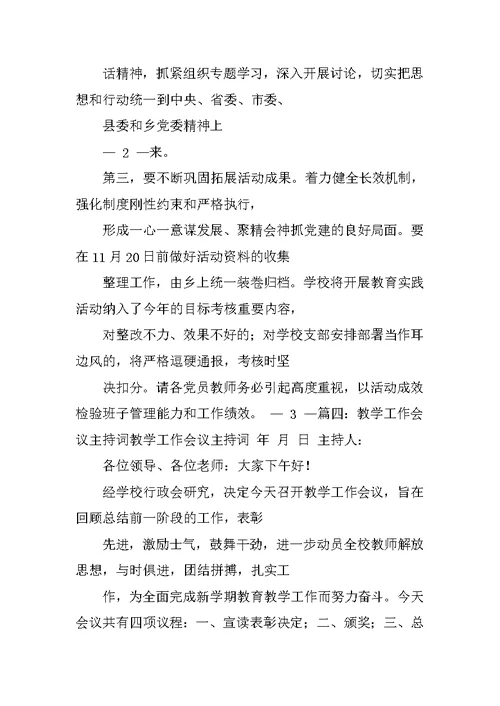 话精神，抓紧组织专题学习，深入开展讨论，切实把思想和行动统一到中央、省委、市委、

县委和乡党委精神上

— 2 —来。

第三，要不断巩固拓展活动成果。着力健全长效机制，强化制度刚性约束和严格执行，

形成一心一意谋发展、聚精会神抓党建的良好局面。要在11月20日前做好活动资料的收集

整理工作，由乡上统一装卷归档。学校将开展教育实践活动纳入了今年的目标考核重要内容，

对整改不力、效果不好的；对学校支部安排部署当作耳边风的，将严格逗硬通报，考核时坚

决扣分。请各党员教师务必引起高度重视，以活动成效检验班子管理能力和工作绩效。 — 3 —篇四：教学工作会议主持词教学工作会议主持词 年 月 日 主持人：

各位领导、各位老师：大家下午好！

经学校行政会研究，决定今天召开教学工作会议，旨在回顾总结前一阶段的工作，表彰

先进，激励士气，鼓舞干劲，进一步动员全校教师解放思想，与时俱进，团结拼搏，扎实工

作，为全面完成新学期教育教学工作而努力奋斗。今天会议共有四项议程：一、宣读表彰决定；二、颁奖；三、总